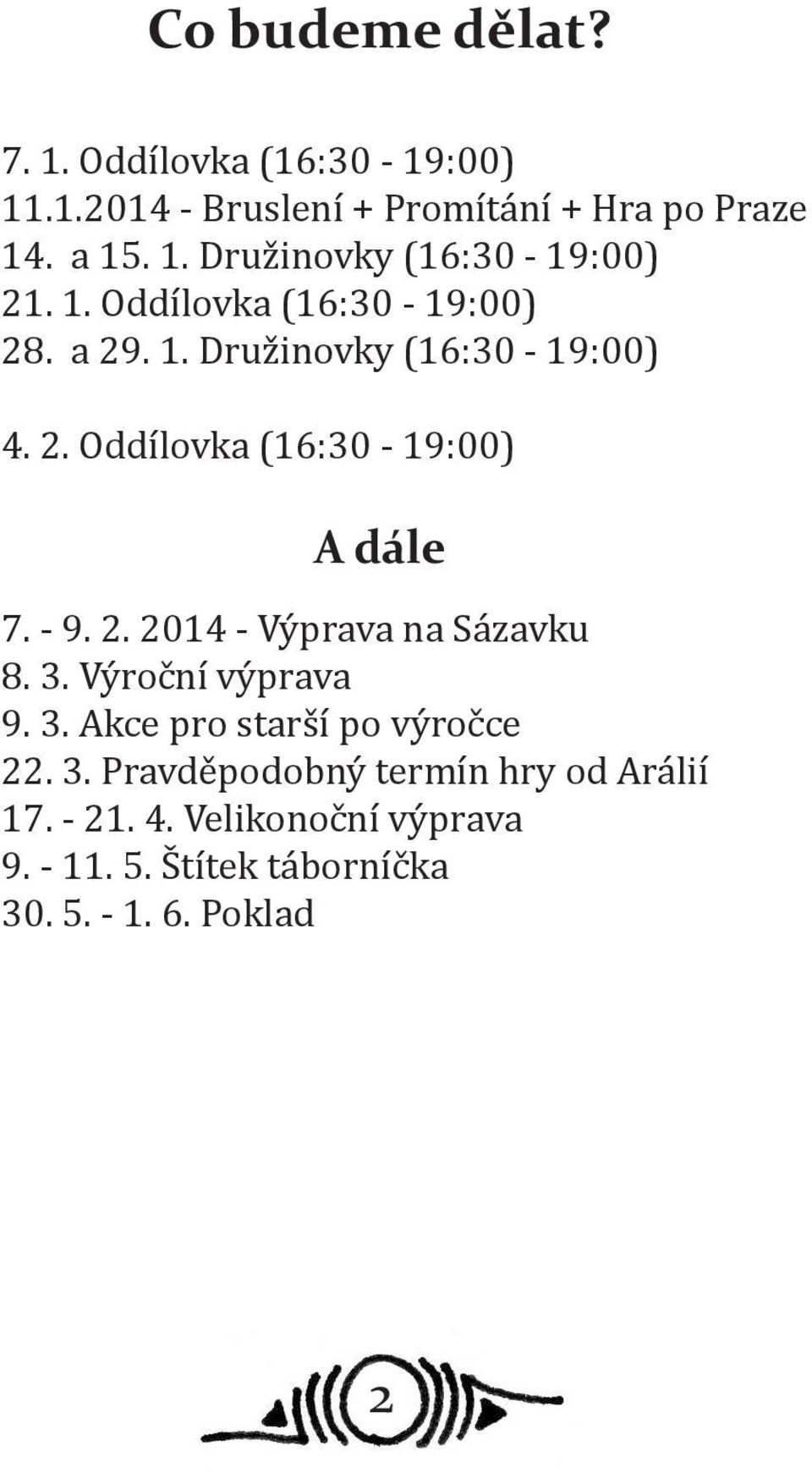 Co budeme dělat?

7. 1. Oddílovka (16:30 - 19:00)
11.1.2014 - Bruslení + Promítání + Hra po Praze
14. a 15. 1. Družinovky (16:30 - 19:00)
21. 1. Oddílovka (16:30 - 19:00)
28. a 29. 1. Družinovky (16:30 - 19:00)

4. 2. Oddílovka (16:30 - 19:00)

A dále

7. - 9. 2. 2014 - Výprava na Sázavku
8. 3. Výroční výprava
9. 3. Akce pro starší po výročce
22. 3. Pravděpodobný termín hry od Arálií
17. - 21. 4. Velikonoční výprava
9. - 11. 5. Štítek táborníčka
30. 5. - 1. 6. Poklad

2